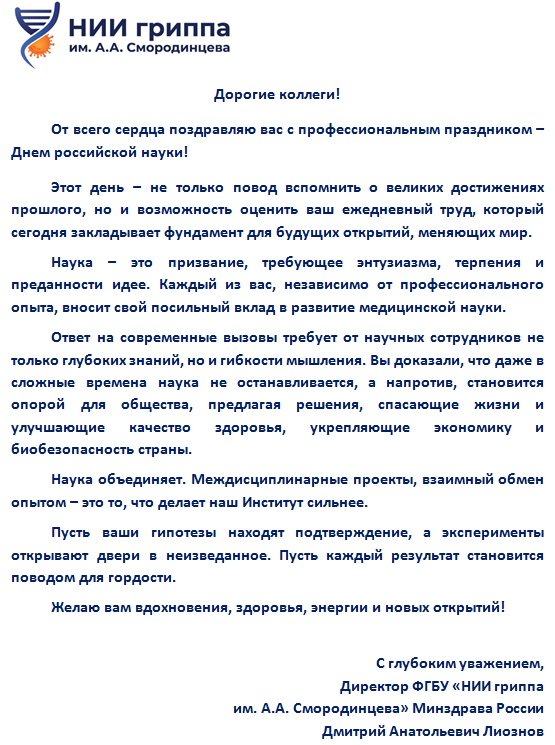 НИИ гриппа
им. А.А. Смородинцева

Дорогие коллеги!

От всего сердца поздравляю вас с профессиональным праздником – Днем российской науки!

Этот день – не только повод вспомнить о великих достижениях прошлого, но и возможность оценить ваш ежедневный труд, который сегодня закладывает фундамент для будущих открытий, меняющих мир.

Наука – это призвание, требующее энтузиазма, терпения и преданности идее. Каждый из вас, независимо от профессионального опыта, вносит свой посильный вклад в развитие медицинской науки.

Ответ на современные вызовы требует от научных сотрудников не только глубоких знаний, но и гибкости мышления. Вы доказали, что даже в сложные времена наука не останавливается, а напротив, становится опорой для общества, предлагая решения, спасающие жизни и улучшающие качество здоровья, укрепляющие экономику и биобезопасность страны.

Наука объединяет. Междисциплинарные проекты, взаимный обмен опытом – это то, что делает наш Институт сильнее.

Пусть ваши гипотезы находят подтверждение, а эксперименты открывают двери в неизведанное. Пусть каждый результат становится поводом для гордости.

Желаю вам вдохновения, здоровья, энергии и новых открытий!

С глубоким уважением,
Директор ФГБУ «НИИ гриппа
им. А.А. Смородинцева» Минздрава России
Дмитрий Анатольевич Лиознов